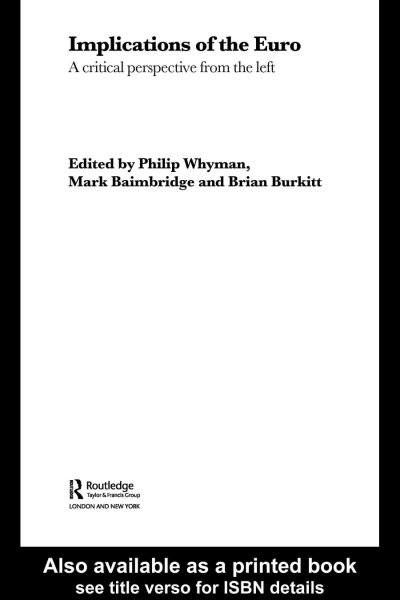 Implications of the Euro
A critical perspective from the left

Edited by Philip Whyman,
Mark Baimbridge and Brian Burkitt

Routledge
Taylor & Francis Group
LONDON AND NEW YORK

Also available as a printed book
see title verso for ISBN details